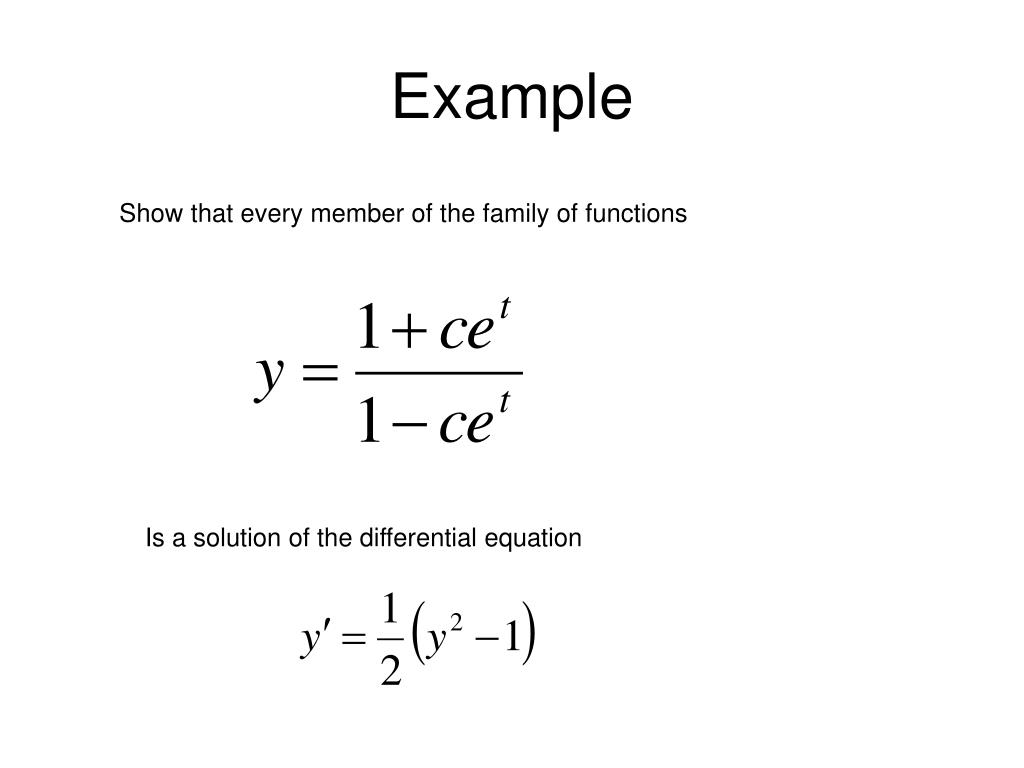 Example

Show that every member of the family of functions

$y = \frac{1 + ce^t}{1 - ce^t}$

Is a solution of the differential equation

$y' = \frac{1}{2}\left(y^2 - 1\right)$